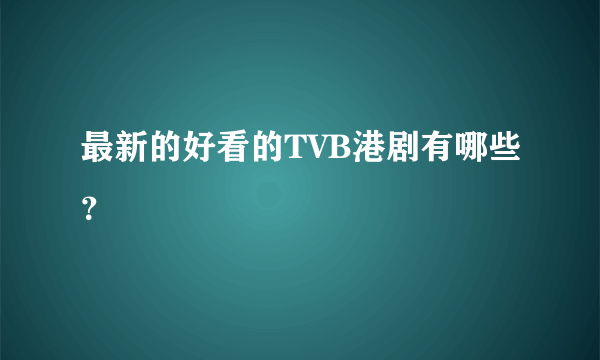 最新的好看的TVB港剧有哪些？